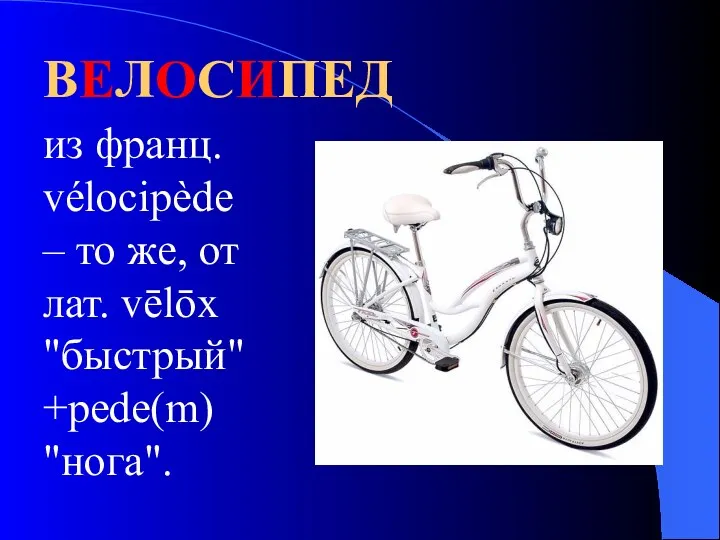 ВЕЛОСИПЕД

из франц. vélocipède – то же, от лат. vēlōx "быстрый" +pede(m) "нога".